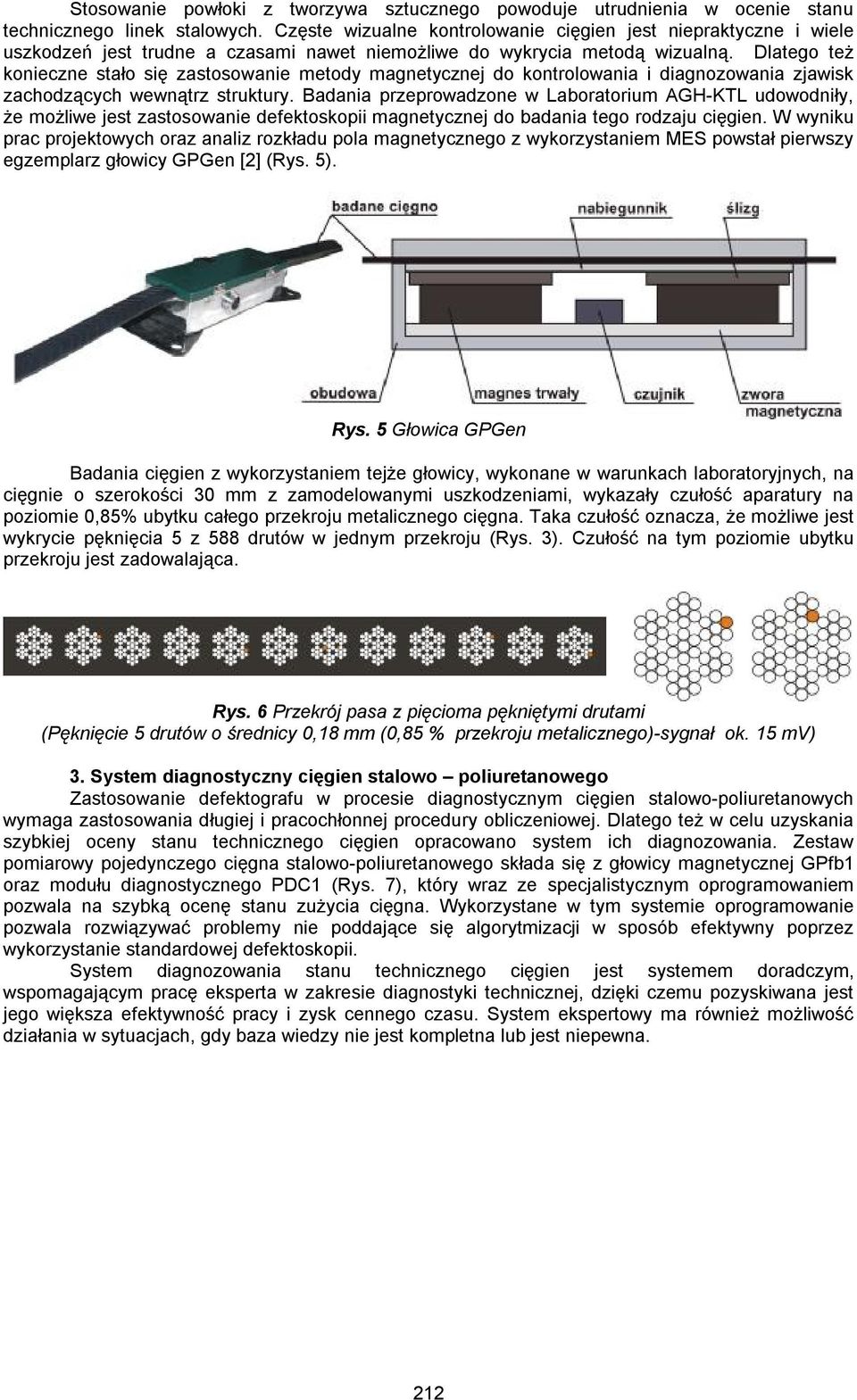 Stosowanie powłoki z tworzywa sztucznego powoduje utrudnienia w ocenie stanu technicznego linek stalowych. Częste wizualne kontrolowanie cięgien jest niepraktyczne i wiele uszkodzeń jest trudne a czasami nawet niemożliwe do wykrycia metodą wizualną. Dlatego też konieczne stało się zastosowanie metody magnetycznej do kontrolowania i diagnozowania zjawisk zachodzących wewnątrz struktury. Badania przeprowadzone w Laboratorium AGH-KTL udowodniły, że możliwe jest zastosowanie defektoskopii magnetycznej do badania tego rodzaju cięgien. W wyniku prac projektowych oraz analiz rozkładu pola magnetycznego z wykorzystaniem MES powstał pierwszy egzemplarz głowicy GPGen [2] (Rys. 5).

badane cięgno
nabiegunnik
ślizg
obudowa
magnes trwały
czujnik
zwora magnetyczna

Rys. 5 Głowica GPGen

Badania cięgien z wykorzystaniem tejże głowicy, wykonane w warunkach laboratoryjnych, na cięgnie o szerokości 30 mm z zamodelowanymi uszkodzeniami, wykazały czułość aparatury na poziomie 0,85% ubytku całego przekroju metalicznego cięgna. Taka czułość oznacza, że możliwe jest wykrycie pęknięcia 5 z 588 drutów w jednym przekroju (Rys. 3). Czułość na tym poziomie ubytku przekroju jest zadowalająca.

Rys. 6 Przekrój pasa z pięcioma pękniętymi drutami
(Pęknięcie 5 drutów o średnicy 0,18 mm (0,85 % przekroju metalicznego)-sygnał ok. 15 mV)

3. System diagnostyczny cięgien stalowo – poliuretanowego
Zastosowanie defektografu w procesie diagnostycznym cięgien stalowo-poliuretanowych wymaga zastosowania długiej i pracochłonnej procedury obliczeniowej. Dlatego też w celu uzyskania szybkiej oceny stanu technicznego cięgien opracowano system ich diagnozowania. Zestaw pomiarowy pojedynczego cięgna stalowo-poliuretanowego składa się z głowicy magnetycznej GPfb1 oraz modułu diagnostycznego PDC1 (Rys. 7), który wraz ze specjalistycznym oprogramowaniem pozwala na szybką ocenę stanu zużycia cięgna. Wykorzystane w tym systemie oprogramowanie pozwala rozwiązywać problemy nie poddające się algorytmizacji w sposób efektywny poprzez wykorzystanie standardowej defektoskopii.
System diagnozowania stanu technicznego cięgien jest systemem doradczym, wspomagającym pracę eksperta w zakresie diagnostyki technicznej, dzięki czemu pozyskiwana jest jego większa efektywność pracy i zysk cennego czasu. System ekspertowy ma również możliwość działania w sytuacjach, gdy baza wiedzy nie jest kompletna lub jest niepewna.

212